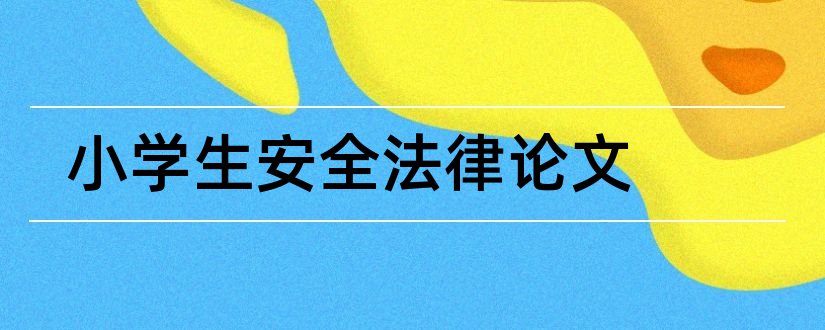 小学生安全法律论文